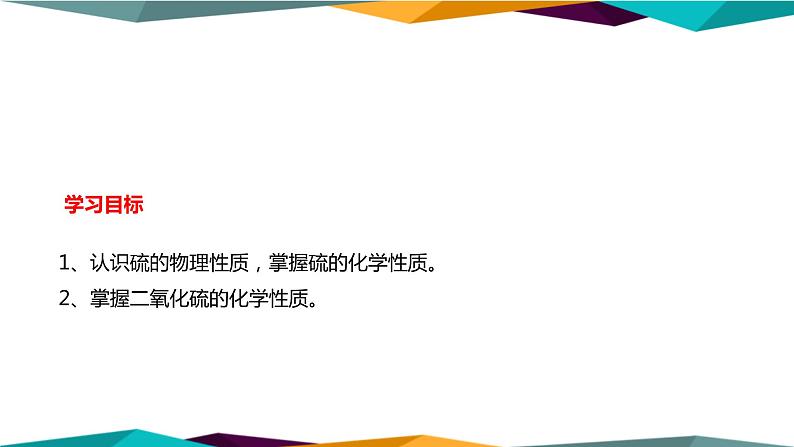 学习目标

1、认识硫的物理性质，掌握硫的化学性质。

2、掌握二氧化硫的化学性质。